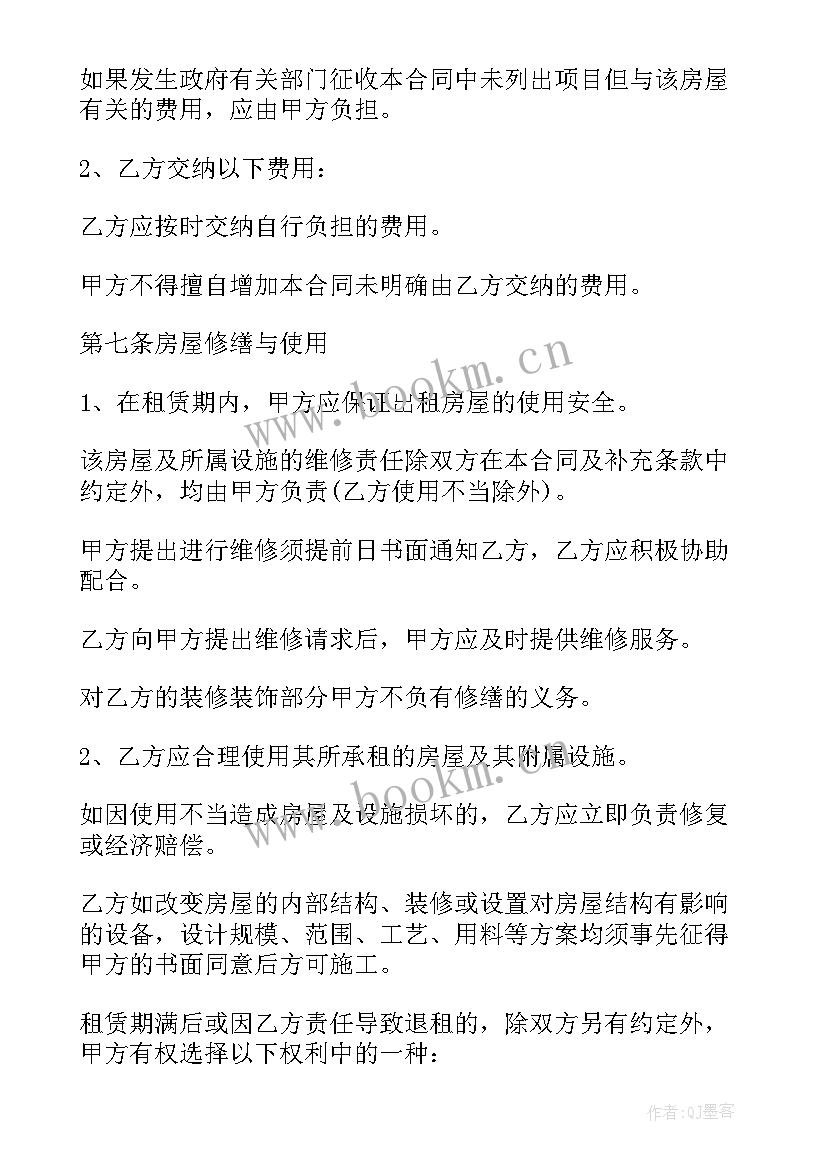 如果发生政府有关部门征收本合同中未列出项目但与该房屋有关的费用，应由甲方负担。

2、乙方交纳以下费用：

乙方应按时交纳自行负担的费用。

甲方不得擅自增加本合同未明确由乙方交纳的费用。

第七条房屋修缮与使用

1、在租赁期内，甲方应保证出租房屋的使用安全。

该房屋及所属设施的维修责任除双方在本合同及补充条款中约定外，均由甲方负责(乙方使用不当除外)。

甲方提出进行维修须提前日书面通知乙方，乙方应积极协助配合。

乙方向甲方提出维修请求后，甲方应及时提供维修服务。

对乙方的装修装饰部分甲方不负有修缮的义务。

2、乙方应合理使用其所承租的房屋及其附属设施。

如因使用不当造成房屋及设施损坏的，乙方应立即负责修复或经济赔偿。

乙方如改变房屋的内部结构、装修或设置对房屋结构有影响的设备，设计规模、范围、工艺、用料等方案均须事先征得甲方的书面同意后方可施工。

租赁期满后或因乙方责任导致退租的，除双方另有约定外，甲方有权选择以下权利中的一种：

www.bookm.cn

www.bookm.cn

作者:QJ墨客